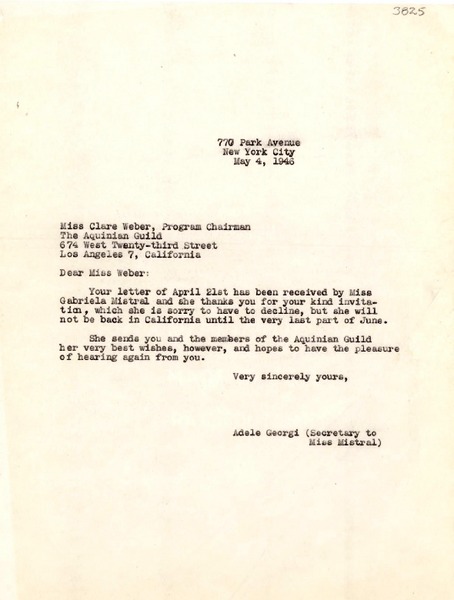 3825

770 Park Avenue
New York City
May 4, 1946

Miss Clare Weber, Program Chairman
The Aquinian Guild
674 West Twenty-third Street
Los Angeles 7, California

Dear Miss Weber:

Your letter of April 21st has been received by Miss Gabriela Mistral and she thanks you for your kind invitation, which she is sorry to have to decline, but she will not be back in California until the very last part of June.

She sends you and the members of the Aquinian Guild her very best wishes, however, and hopes to have the pleasure of hearing again from you.

Very sincerely yours,

Adele Georgi (Secretary to Miss Mistral)